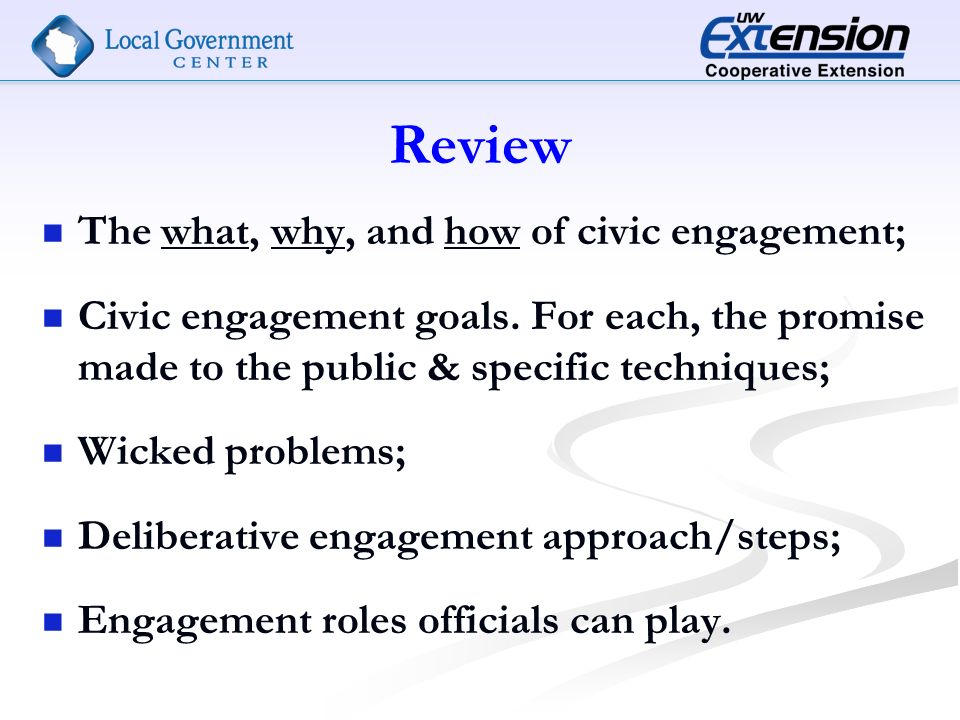 Local Government CENTER

UW Extension Cooperative Extension

Review

- The what, why, and how of civic engagement;
- Civic engagement goals. For each, the promise made to the public & specific techniques;
- Wicked problems;
- Deliberative engagement approach/steps;
- Engagement roles officials can play.